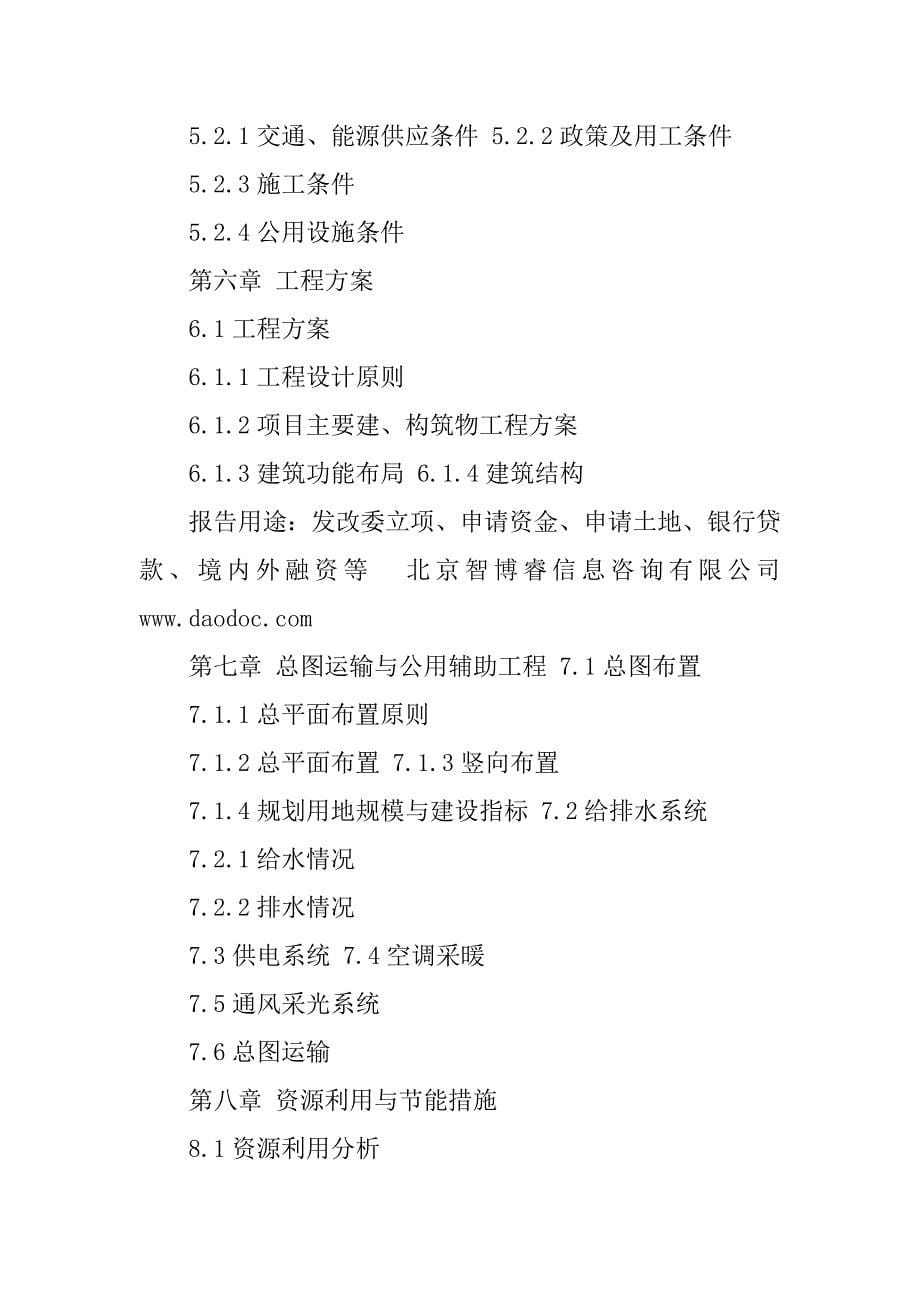 5.2.1 交通、能源供应条件 5.2.2 政策及用工条件

5.2.3 施工条件

5.2.4 公用设施条件

第六章 工程方案

6.1 工程方案

6.1.1 工程设计原则

6.1.2 项目主要建、构筑物工程方案

6.1.3 建筑功能布局 6.1.4 建筑结构

报告用途：发改委立项、申请资金、申请土地、银行贷款、境内外融资等　北京智博睿信息咨询有限公司 www.daodoc.com

第七章 总图运输与公用辅助工程 7.1 总图布置

7.1.1 总平面布置原则

7.1.2 总平面布置 7.1.3 竖向布置

7.1.4 规划用地规模与建设指标 7.2 给排水系统

7.2.1 给水情况

7.2.2 排水情况

7.3 供电系统 7.4 空调采暖

7.5 通风采光系统

7.6 总图运输

第八章 资源利用与节能措施

8.1 资源利用分析